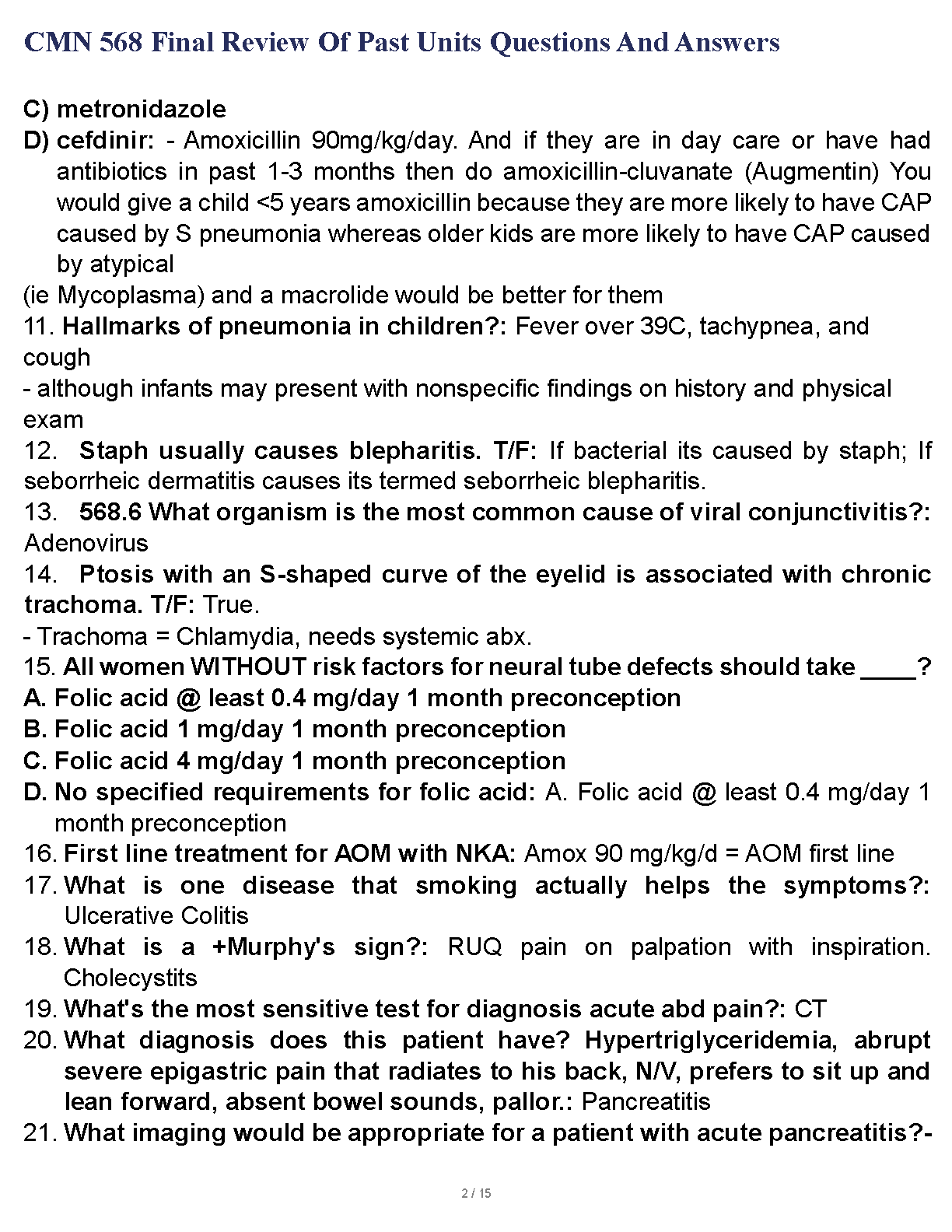 CMN 568 Final Review Of Past Units Questions And Answers

C) metronidazole
D) cefdinir: - Amoxicillin 90mg/kg/day. And if they are in day care or have had antibiotics in past 1-3 months then do amoxicillin-cluvanate (Augmentin) You would give a child <5 years amoxicillin because they are more likely to have CAP caused by S pneumonia whereas older kids are more likely to have CAP caused by atypical
(ie Mycoplasma) and a macrolide would be better for them
11. Hallmarks of pneumonia in children?: Fever over 39C, tachypnea, and cough
- although infants may present with nonspecific findings on history and physical exam
12. Staph usually causes blepharitis. T/F: If bacterial its caused by staph; If seborrheic dermatitis causes its termed seborrheic blepharitis.
13. 568.6 What organism is the most common cause of viral conjunctivitis?: Adenovirus
14. Ptosis with an S-shaped curve of the eyelid is associated with chronic trachoma. T/F: True.
- Trachoma = Chlamydia, needs systemic abx.
15. All women WITHOUT risk factors for neural tube defects should take ____?
A. Folic acid @ least 0.4 mg/day 1 month preconception
B. Folic acid 1 mg/day 1 month preconception
C. Folic acid 4 mg/day 1 month preconception
D. No specified requirements for folic acid: A. Folic acid @ least 0.4 mg/day 1 month preconception
16. First line treatment for AOM with NKA: Amox 90 mg/kg/d = AOM first line
17. What is one disease that smoking actually helps the symptoms?: Ulcerative Colitis
18. What is a +Murphy's sign?: RUQ pain on palpation with inspiration. Cholecystits
19. What's the most sensitive test for diagnosis acute abd pain?: CT
20. What diagnosis does this patient have? Hypertriglyceridemia, abrupt severe epigastric pain that radiates to his back, N/V, prefers to sit up and lean forward, absent bowel sounds, pallor.: Pancreatitis
21. What imaging would be appropriate for a patient with acute pancreatitis?-

2 / 15